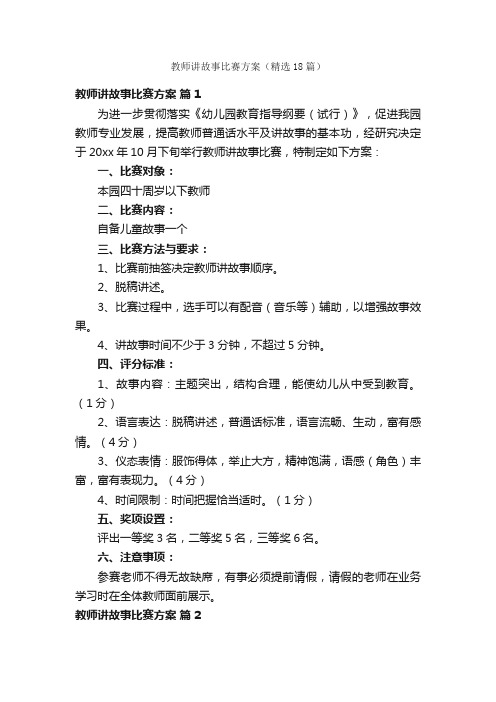 教师讲故事比赛方案（精选18篇）

教师讲故事比赛方案 篇1

为进一步贯彻落实《幼儿园教育指导纲要（试行）》，促进我园教师专业发展，提高教师普通话水平及讲故事的基本功，经研究决定于20xx年10月下旬举行教师讲故事比赛，特制定如下方案：

一、比赛对象：

本园四十周岁以下教师

二、比赛内容：

自备儿童故事一个

三、比赛方法与要求：

1、比赛前抽签决定教师讲故事顺序。

2、脱稿讲述。

3、比赛过程中，选手可以有配音（音乐等）辅助，以增强故事效果。

4、讲故事时间不少于3分钟，不超过5分钟。

四、评分标准：

1、故事内容：主题突出，结构合理，能使幼儿从中受到教育。（1分）

2、语言表达：脱稿讲述，普通话标准，语言流畅、生动，富有感情。（4分）

3、仪态表情：服饰得体，举止大方，精神饱满，语感（角色）丰富，富有表现力。（4分）

4、时间限制：时间把握恰当适时。（1分）

五、奖项设置：

评出一等奖3名，二等奖5名，三等奖6名。

六、注意事项：

参赛老师不得无故缺席，有事必须提前请假，请假的老师在业务学习时在全体教师面前展示。

教师讲故事比赛方案 篇2